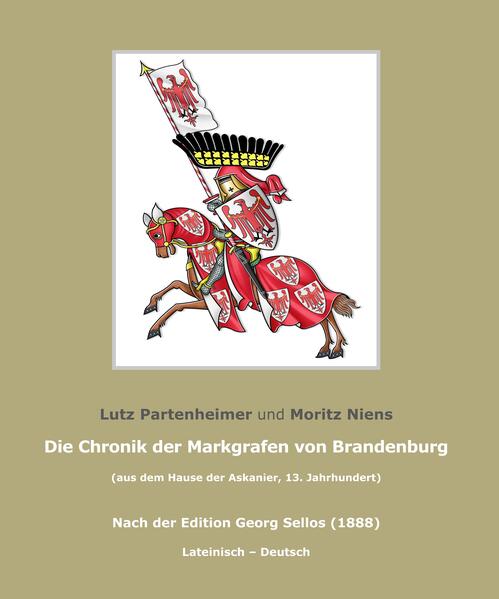 Lutz Partenheimer und Moritz Niens

Die Chronik der Markgrafen von Brandenburg

(aus dem Hause der Askanier, 13. Jahrhundert)

Nach der Edition Georg Sellos (1888)

Lateinisch – Deutsch